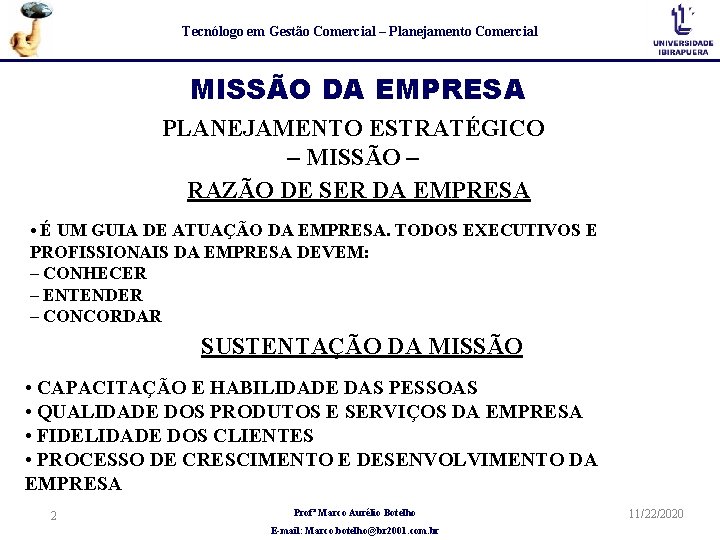 Tecnólogo em Gestão Comercial – Planejamento Comercial

UNIVERSIDADE IBIRAPUERA

MISSÃO DA EMPRESA

PLANEJAMENTO ESTRATÉGICO
– MISSÃO –

RAZÃO DE SER DA EMPRESA

• É UM GUIA DE ATUAÇÃO DA EMPRESA. TODOS EXECUTIVOS E PROFISSIONAIS DA EMPRESA DEVEM:
– CONHECER
– ENTENDER
– CONCORDAR

SUSTENTAÇÃO DA MISSÃO

• CAPACITAÇÃO E HABILIDADE DAS PESSOAS
• QUALIDADE DOS PRODUTOS E SERVIÇOS DA EMPRESA
• FIDELIDADE DOS CLIENTES
• PROCESSO DE CRESCIMENTO E DESENVOLVIMENTO DA EMPRESA

2

Profº Marco Aurélio Botelho
E-mail: Marco.botelho@br2001.com.br

11/22/2020